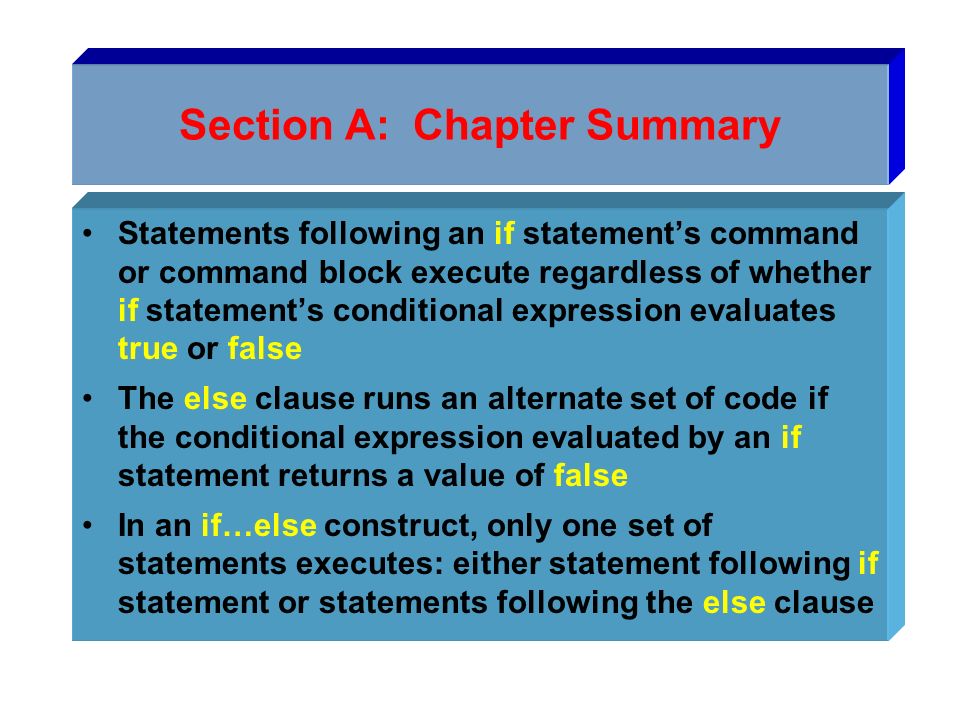 Section A: Chapter Summary

• Statements following an if statement’s command or command block execute regardless of whether if statement’s conditional expression evaluates true or false

• The else clause runs an alternate set of code if the conditional expression evaluated by an if statement returns a value of false

• In an if…else construct, only one set of statements executes: either statement following if statement or statements following the else clause